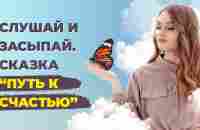 СЛУШАЙ И ЗАСЫПАЙ. СКАЗКА "ПУТЬ К СЧАСТЬЮ"